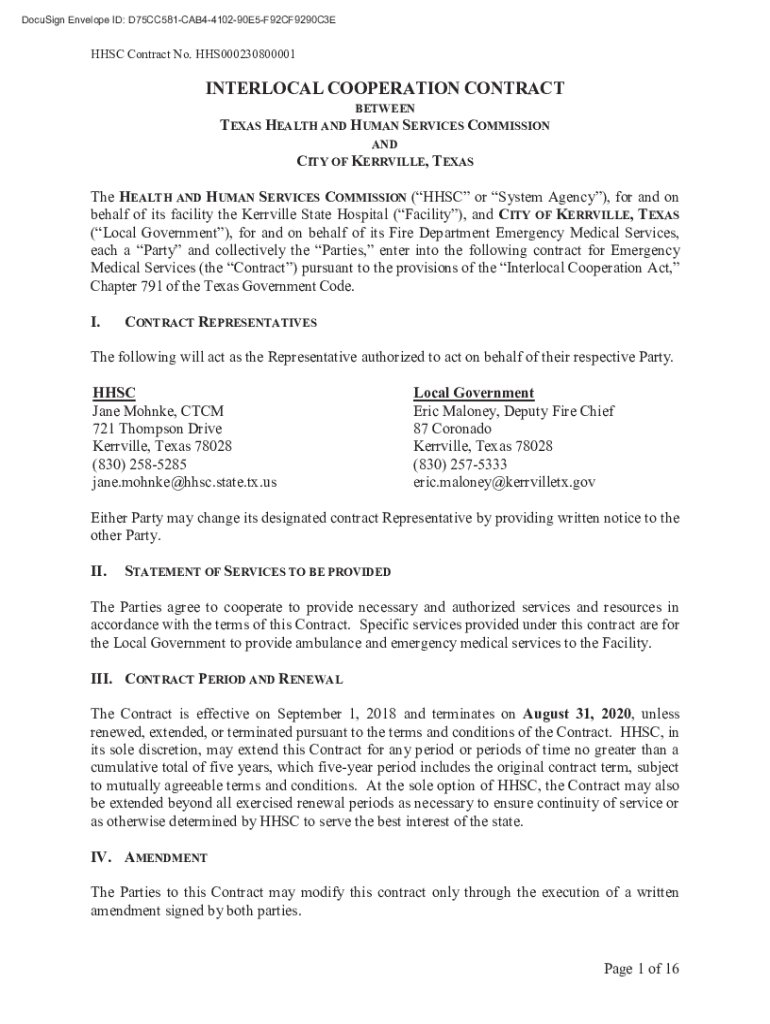 DocuSign Envelope ID: D75CC581-CAB4-4102-90E5-F92CF9290C3E

HHSC Contract No. HHS000230800001

INTERLOCAL COOPERATION CONTRACT
BETWEEN
TEXAS HEALTH AND HUMAN SERVICES COMMISSION
AND
CITY OF KERRVILLE, TEXAS

The HEALTH AND HUMAN SERVICES COMMISSION ("HHSC" or "System Agency"), for and on behalf of its facility the Kerrville State Hospital ("Facility"), and CITY OF KERRVILLE, TEXAS ("Local Government"), for and on behalf of its Fire Department Emergency Medical Services, each a "Party" and collectively the "Parties," enter into the following contract for Emergency Medical Services (the "Contract") pursuant to the provisions of the "Interlocal Cooperation Act," Chapter 791 of the Texas Government Code.

I. CONTRACT REPRESENTATIVES

The following will act as the Representative authorized to act on behalf of their respective Party.

HHSC
Jane Mohnke, CTCM
721 Thompson Drive
Kerrville, Texas 78028
(830) 258-5285
jane.mohnke@hhsc.state.tx.us

Local Government
Eric Maloney, Deputy Fire Chief
87 Coronado
Kerrville, Texas 78028
(830) 257-5333
eric.maloney@kerrvilletx.gov

Either Party may change its designated contract Representative by providing written notice to the other Party.

II. STATEMENT OF SERVICES TO BE PROVIDED

The Parties agree to cooperate to provide necessary and authorized services and resources in accordance with the terms of this Contract. Specific services provided under this contract are for the Local Government to provide ambulance and emergency medical services to the Facility.

III. CONTRACT PERIOD AND RENEWAL

The Contract is effective on September 1, 2018 and terminates on August 31, 2020, unless renewed, extended, or terminated pursuant to the terms and conditions of the Contract. HHSC, in its sole discretion, may extend this Contract for any period or periods of time no greater than a cumulative total of five years, which five-year period includes the original contract term, subject to mutually agreeable terms and conditions. At the sole option of HHSC, the Contract may also be extended beyond all exercised renewal periods as necessary to ensure continuity of service or as otherwise determined by HHSC to serve the best interest of the state.

IV. AMENDMENT

The Parties to this Contract may modify this contract only through the execution of a written amendment signed by both parties.

Page 1 of 16